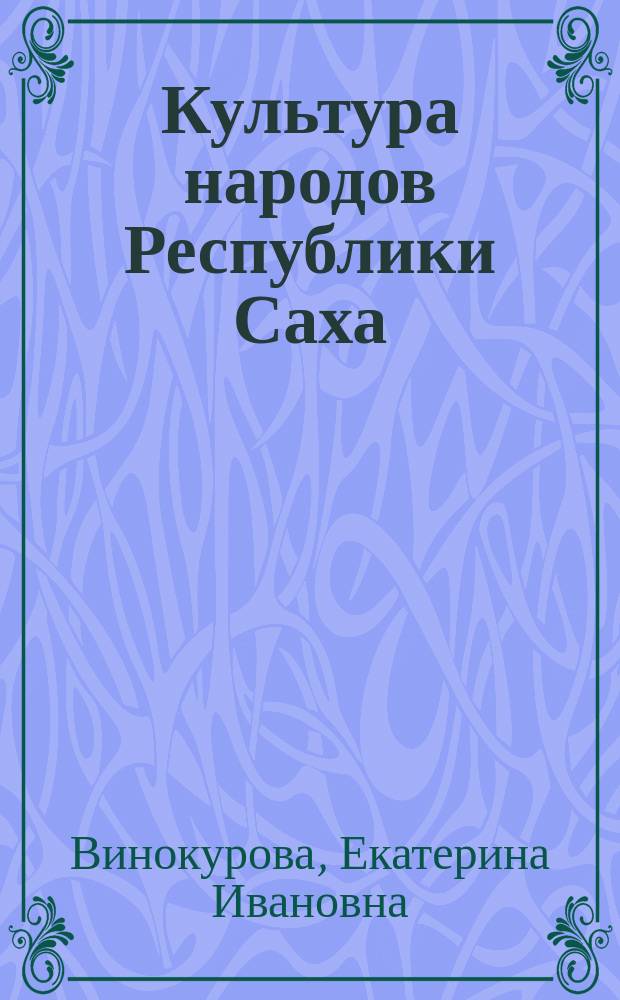 Культура народов Республики Саха

Винокурова, Екатерина Ивановна